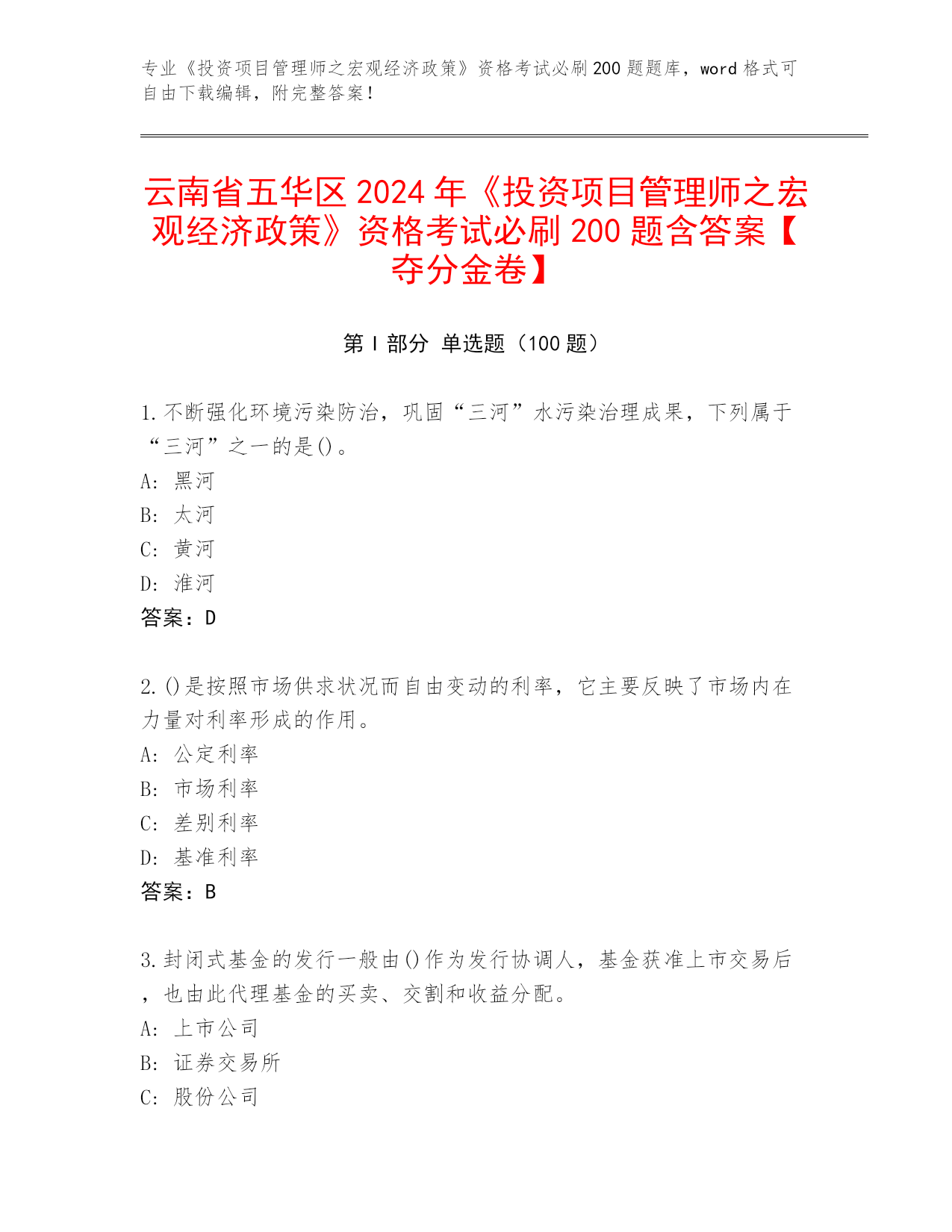 专业《投资项目管理师之宏观经济政策》资格考试必刷200题题库，word格式可自由下载编辑，附完整答案！

云南省五华区2024年《投资项目管理师之宏观经济政策》资格考试必刷200题含答案【夺分金卷】

第I部分 单选题（100题）

1.不断强化环境污染防治，巩固“三河”水污染治理成果，下列属于“三河”之一的是()。
A: 黑河
B: 太河
C: 黄河
D: 淮河
答案：D

2.()是按照市场供求状况而自由变动的利率，它主要反映了市场内在力量对利率形成的作用。
A: 公定利率
B: 市场利率
C: 差别利率
D: 基准利率
答案：B

3.封闭式基金的发行一般由()作为发行协调人，基金获准上市交易后，也由此代理基金的买卖、交割和收益分配。
A: 上市公司
B: 证券交易所
C: 股份公司